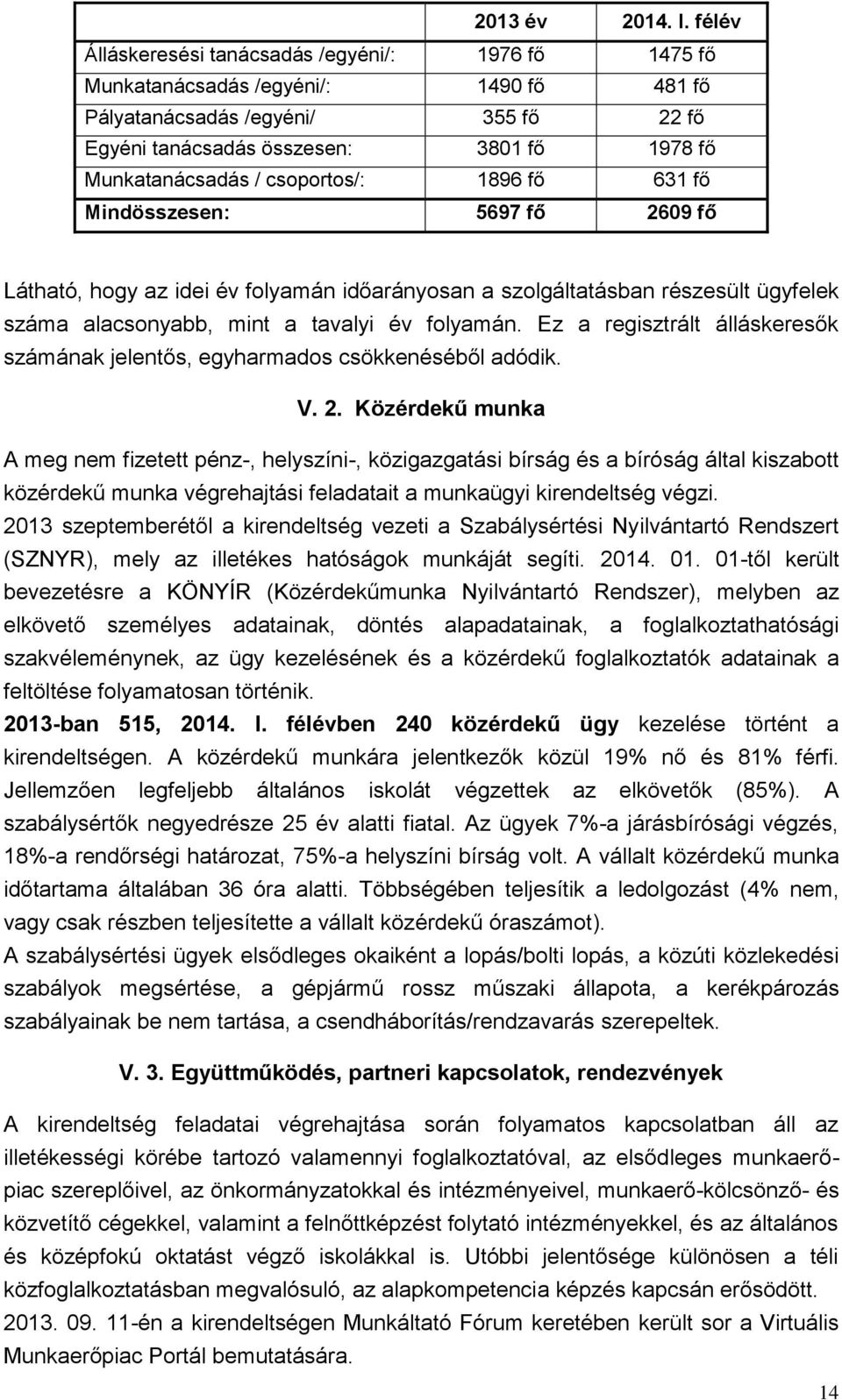 |  | 2013 év | 2014. I. félév |
|---|---|---|
| Álláskeresési tanácsadás /egyéni/: | 1976 fő | 1475 fő |
| Munkatanácsadás /egyéni/: | 1490 fő | 481 fő |
| Pályatanácsadás /egyéni/ | 355 fő | 22 fő |
| Egyéni tanácsadás összesen: | 3801 fő | 1978 fő |
| Munkatanácsadás / csoportos/: | 1896 fő | 631 fő |
| Mindösszesen: | 5697 fő | 2609 fő |

Látható, hogy az idei év folyamán időarányosan a szolgáltatásban részesült ügyfelek száma alacsonyabb, mint a tavalyi év folyamán. Ez a regisztrált álláskeresők számának jelentős, egyharmados csökkenéséből adódik.

V. 2. Közérdekű munka

A meg nem fizetett pénz-, helyszíni-, közigazgatási bírság és a bíróság által kiszabott közérdekű munka végrehajtási feladatait a munkaügyi kirendeltség végzi. 2013 szeptemberétől a kirendeltség vezeti a Szabálysértési Nyilvántartó Rendszert (SZNYR), mely az illetékes hatóságok munkáját segíti. 2014. 01. 01-től került bevezetésre a KÖNYÍR (Közérdekűmunka Nyilvántartó Rendszer), melyben az elkövető személyes adatainak, döntés alapadatainak, a foglalkoztathatósági szakvéleménynek, az ügy kezelésének és a közérdekű foglalkoztatók adatainak a feltöltése folyamatosan történik.

2013-ban 515, 2014. I. félévben 240 közérdekű ügy kezelése történt a kirendeltségen. A közérdekű munkára jelentkezők közül 19% nő és 81% férfi. Jellemzően legfeljebb általános iskolát végzettek az elkövetők (85%). A szabálysértők negyedrésze 25 év alatti fiatal. Az ügyek 7%-a járásbírósági végzés, 18%-a rendőrségi határozat, 75%-a helyszíni bírság volt. A vállalt közérdekű munka időtartama általában 36 óra alatti. Többségében teljesítik a ledolgozást (4% nem, vagy csak részben teljesítette a vállalt közérdekű óraszámot).

A szabálysértési ügyek elsődleges okaiként a lopás/bolti lopás, a közúti közlekedési szabályok megsértése, a gépjármű rossz műszaki állapota, a kerékpározás szabályainak be nem tartása, a csendháborítás/rendzavarás szerepeltek.

V. 3. Együttműködés, partneri kapcsolatok, rendezvények

A kirendeltség feladatai végrehajtása során folyamatos kapcsolatban áll az illetékességi körébe tartozó valamennyi foglalkoztatóval, az elsődleges munkaerőpiac szereplőivel, az önkormányzatokkal és intézményeivel, munkaerő-kölcsönző- és közvetítő cégekkel, valamint a felnőttképzést folytató intézményekkel, és az általános és középfokú oktatást végző iskolákkal is. Utóbbi jelentősége különösen a téli közfoglalkoztatásban megvalósuló, az alapkompetencia képzés kapcsán erősödött. 2013. 09. 11-én a kirendeltségen Munkáltató Fórum keretében került sor a Virtuális Munkaerőpiac Portál bemutatására.

14